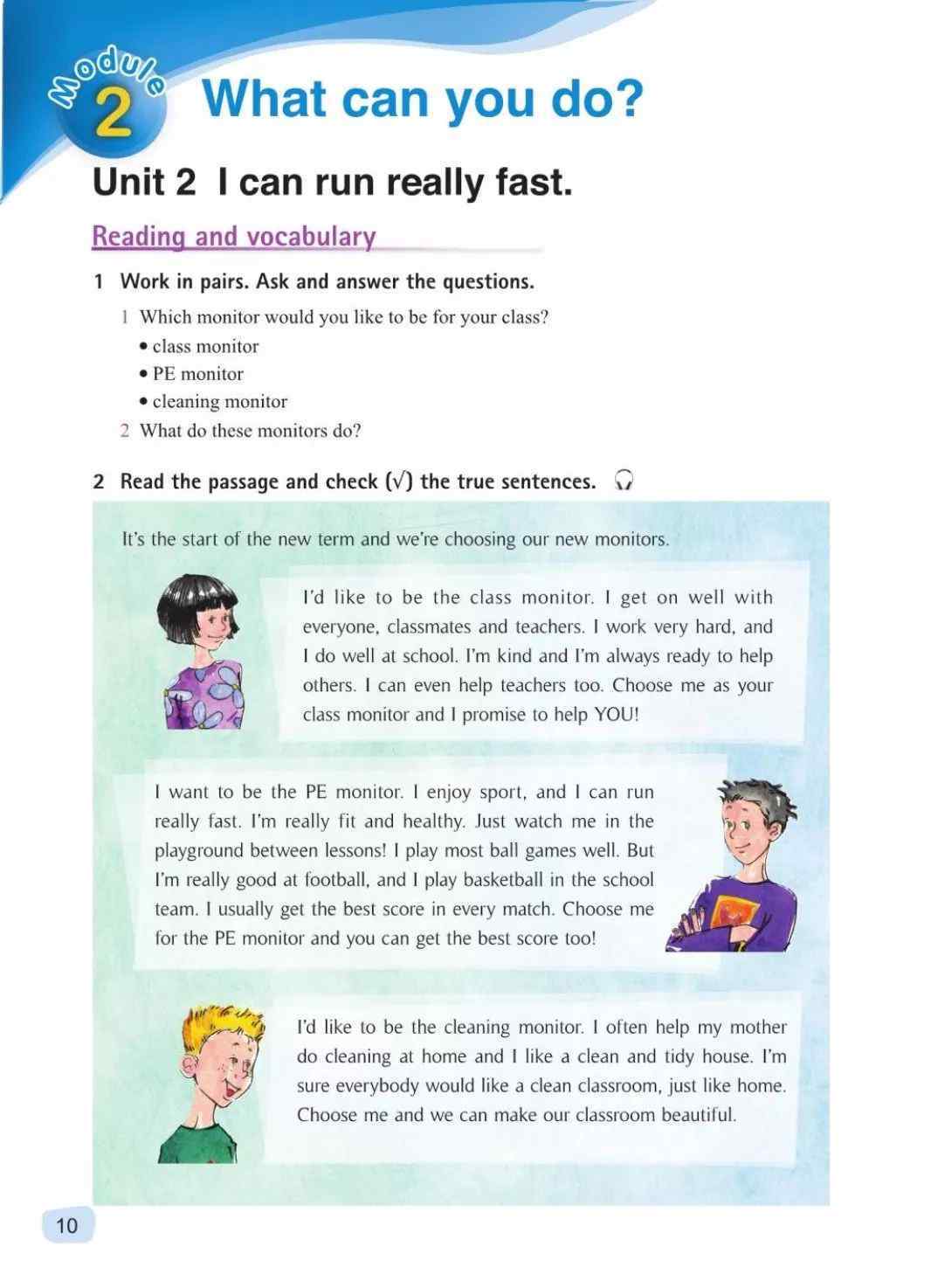 Module 2 What can you do?

Unit 2 I can run really fast.

Reading and vocabulary

1 Work in pairs. Ask and answer the questions.

1 Which monitor would you like to be for your class?
• class monitor
• PE monitor
• cleaning monitor

2 What do these monitors do?

2 Read the passage and check (√) the true sentences.

It's the start of the new term and we're choosing our new monitors.

I'd like to be the class monitor. I get on well with everyone, classmates and teachers. I work very hard, and I do well at school. I'm kind and I'm always ready to help others. I can even help teachers too. Choose me as your class monitor and I promise to help YOU!

I want to be the PE monitor. I enjoy sport, and I can run really fast. I'm really fit and healthy. Just watch me in the playground between lessons! I play most ball games well. But I'm really good at football, and I play basketball in the school team. I usually get the best score in every match. Choose me for the PE monitor and you can get the best score too!

I'd like to be the cleaning monitor. I often help my mother do cleaning at home and I like a clean and tidy house. I'm sure everybody would like a clean classroom, just like home. Choose me and we can make our classroom beautiful.

10